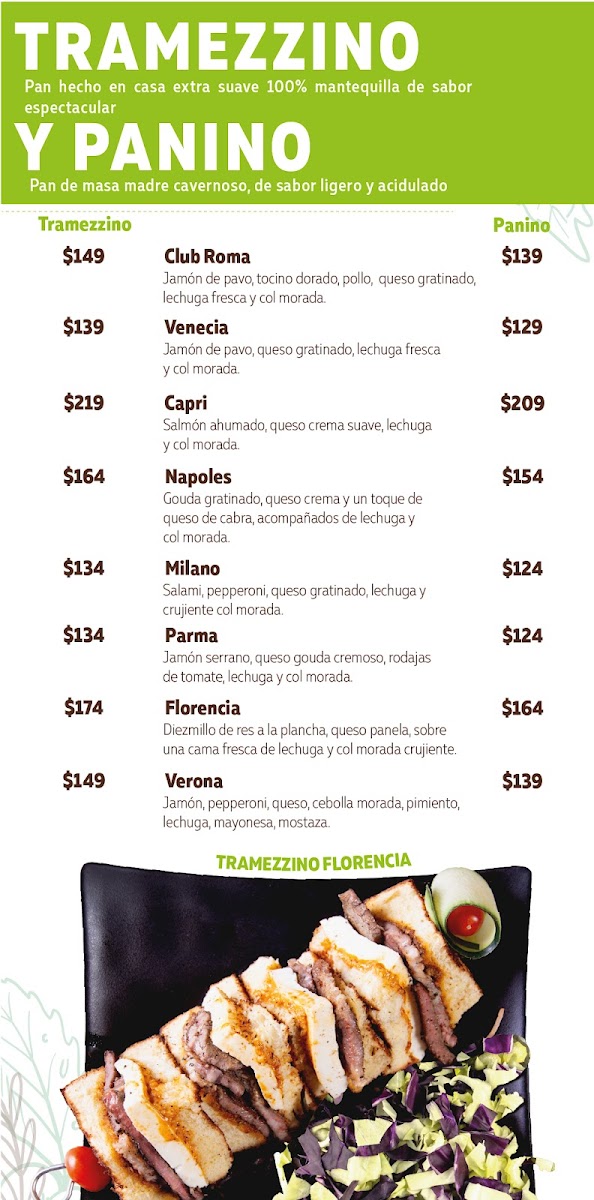 TRAMEZZINO

Pan hecho en casa extra suave 100% mantequilla de sabor espectacular

Y PANINO

Pan de masa madre cavernoso, de sabor ligero y acidulado

Tramezzino

Panino

$149
Club Roma
Jamón de pavo, tocino dorado, pollo, queso gratinado, lechuga fresca y col morada.
$139

$139
Venecia
Jamón de pavo, queso gratinado, lechuga fresca y col morada.
$129

$219
Capri
Salmón ahumado, queso crema suave, lechuga y col morada.
$209

$164
Napoles
Gouda gratinado, queso crema y un toque de queso de cabra, acompañados de lechuga y col morada.
$154

$134
Milano
Salami, pepperoni, queso gratinado, lechuga y crujiente col morada.
$124

$134
Parma
Jamón serrano, queso gouda cremoso, rodajas de tomate, lechuga y col morada.
$124

$174
Florencia
Diezmillo de res a la plancha, queso panela, sobre una cama fresca de lechuga y col morada crujiente.
$164

$149
Verona
Jamón, pepperoni, queso, cebolla morada, pimiento, lechuga, mayonesa, mostaza.
$139

TRAMEZZINO FLORENCIA